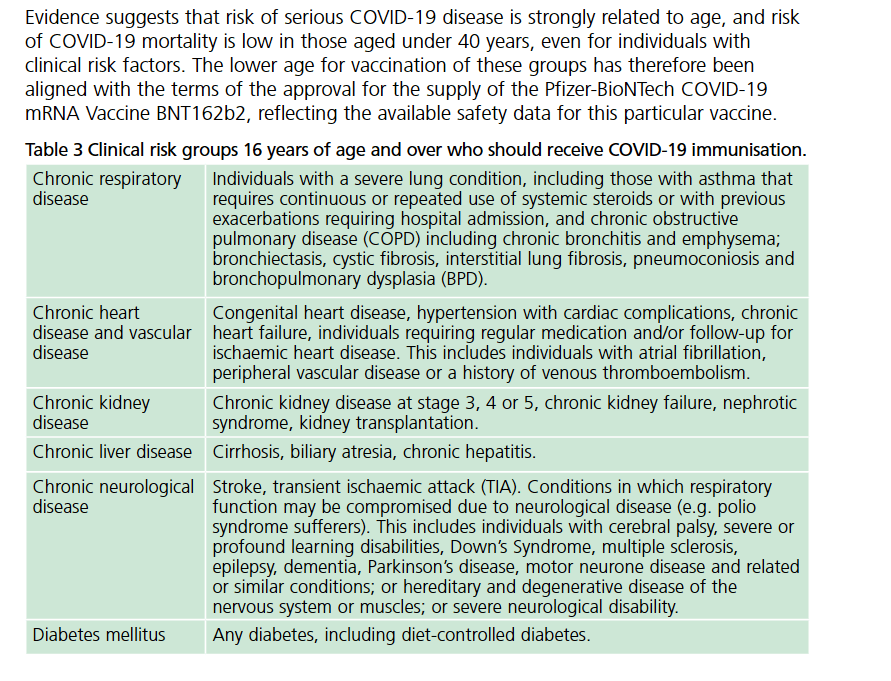 Evidence suggests that risk of serious COVID-19 disease is strongly related to age, and risk of COVID-19 mortality is low in those aged under 40 years, even for individuals with clinical risk factors. The lower age for vaccination of these groups has therefore been aligned with the terms of the approval for the supply of the Pfizer-BioNTech COVID-19 mRNA Vaccine BNT162b2, reflecting the available safety data for this particular vaccine.

Table 3 Clinical risk groups 16 years of age and over who should receive COVID-19 immunisation.

| | |
|---|---|
| Chronic respiratory disease | Individuals with a severe lung condition, including those with asthma that requires continuous or repeated use of systemic steroids or with previous exacerbations requiring hospital admission, and chronic obstructive pulmonary disease (COPD) including chronic bronchitis and emphysema; bronchiectasis, cystic fibrosis, interstitial lung fibrosis, pneumoconiosis and bronchopulmonary dysplasia (BPD). |
| Chronic heart disease and vascular disease | Congenital heart disease, hypertension with cardiac complications, chronic heart failure, individuals requiring regular medication and/or follow-up for ischaemic heart disease. This includes individuals with atrial fibrillation, peripheral vascular disease or a history of venous thromboembolism. |
| Chronic kidney disease | Chronic kidney disease at stage 3, 4 or 5, chronic kidney failure, nephrotic syndrome, kidney transplantation. |
| Chronic liver disease | Cirrhosis, biliary atresia, chronic hepatitis. |
| Chronic neurological disease | Stroke, transient ischaemic attack (TIA). Conditions in which respiratory function may be compromised due to neurological disease (e.g. polio syndrome sufferers). This includes individuals with cerebral palsy, severe or profound learning disabilities, Down's Syndrome, multiple sclerosis, epilepsy, dementia, Parkinson's disease, motor neurone disease and related or similar conditions; or hereditary and degenerative disease of the nervous system or muscles; or severe neurological disability. |
| Diabetes mellitus | Any diabetes, including diet-controlled diabetes. |